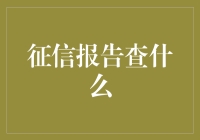 征信报告查什么